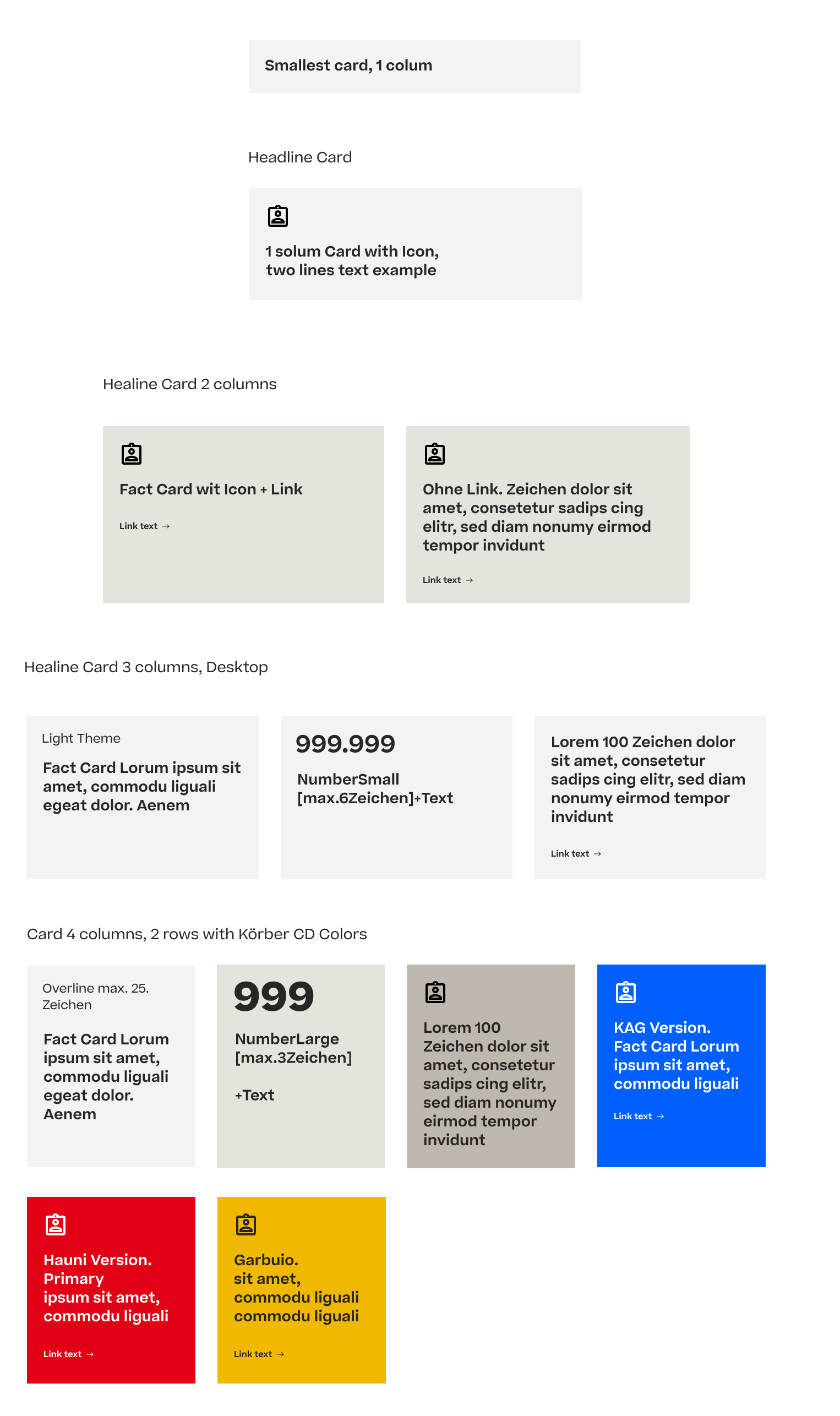 Smallest card, 1 colum

Headline Card

1 solum Card with Icon, two lines text example

Healine Card 2 columns

Fact Card wit Icon + Link

Link text →

Ohne Link. Zeichen dolor sit amet, consetetur sadips cing elitr, sed diam nonumy eirmod tempor invidunt

Link text →

Healine Card 3 columns, Desktop

Light Theme

Fact Card Lorum ipsum sit amet, commodu liguali egeat dolor. Aenem

999.999

NumberSmall [max.6Zeichen]+Text

Lorem 100 Zeichen dolor sit amet, consetetur sadips cing elitr, sed diam nonumy eirmod tempor invidunt

Link text →

Card 4 columns, 2 rows with Körber CD Colors

Overline max. 25. Zeichen

Fact Card Lorum ipsum sit amet, commodu liguali egeat dolor. Aenem

999

NumberLarge [max.3Zeichen]

+Text

Lorem 100 Zeichen dolor sit amet, consetetur sadips cing elitr, sed diam nonumy eirmod tempor invidunt

KAG Version. Fact Card Lorum ipsum sit amet, commodu liguali

Link text →

Hauni Version. Primary ipsum sit amet, commodu liguali

Link text →

Garbuio. sit amet, commodu liguali commodu liguali

Link text →